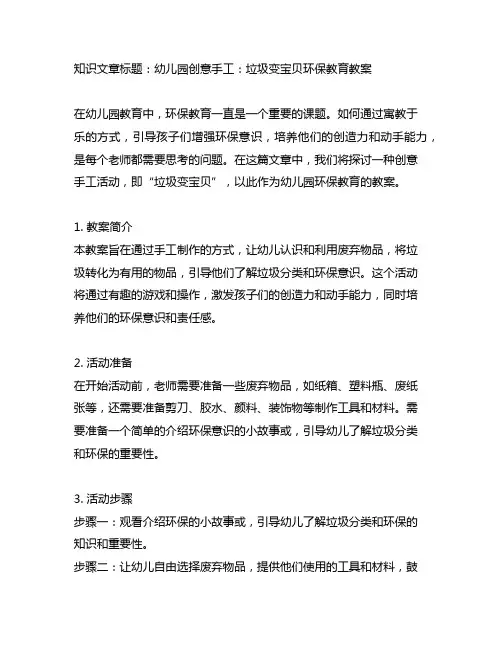 知识文章标题：幼儿园创意手工：垃圾变宝贝环保教育教案

在幼儿园教育中，环保教育一直是一个重要的课题。如何通过寓教于乐的方式，引导孩子们增强环保意识，培养他们的创造力和动手能力，是每个老师都需要思考的问题。在这篇文章中，我们将探讨一种创意手工活动，即“垃圾变宝贝”，以此作为幼儿园环保教育的教案。

1. 教案简介
本教案旨在通过手工制作的方式，让幼儿认识和利用废弃物品，将垃圾转化为有用的物品，引导他们了解垃圾分类和环保意识。这个活动将通过有趣的游戏和操作，激发孩子们的创造力和动手能力，同时培养他们的环保意识和责任感。

2. 活动准备
在开始活动前，老师需要准备一些废弃物品，如纸箱、塑料瓶、废纸张等，还需要准备剪刀、胶水、颜料、装饰物等制作工具和材料。需要准备一个简单的介绍环保意识的小故事或，引导幼儿了解垃圾分类和环保的重要性。

3. 活动步骤
步骤一：观看介绍环保的小故事或，引导幼儿了解垃圾分类和环保的知识和重要性。
步骤二：让幼儿自由选择废弃物品，提供他们使用的工具和材料，鼓